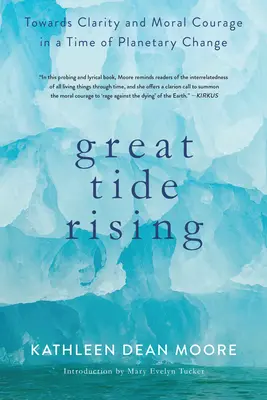 Towards Clarity and Moral Courage in a Time of Planetary Change

"In this probing and lyrical book, Moore reminds readers of the interrelatedness of all living things through time, and she offers a clarion call to summon the moral courage to 'rage against the dying' of the Earth." —KIRKUS

great tide rising

KATHLEEN DEAN MOORE

Introduction by Mary Evelyn Tucker